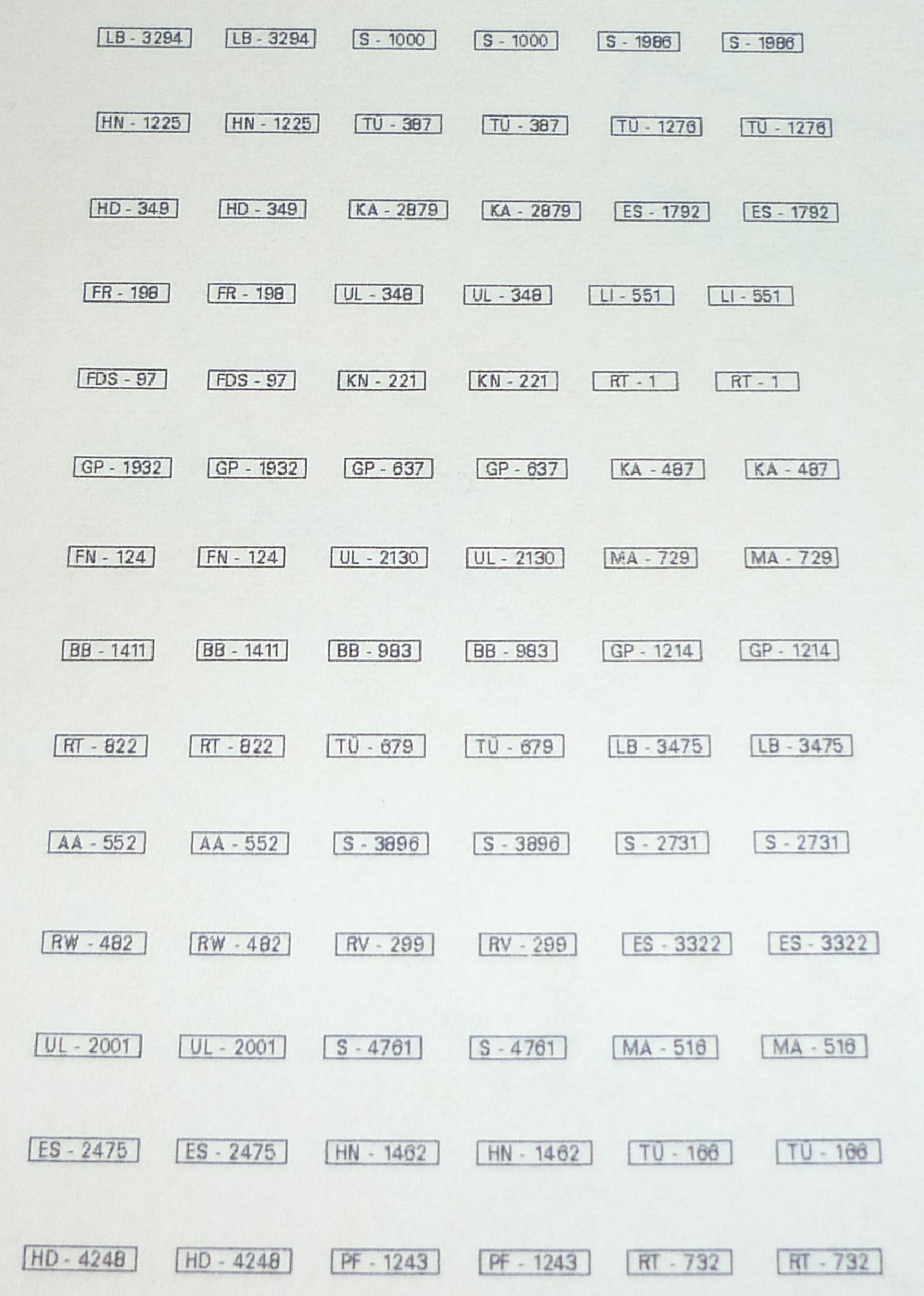 LB - 3294 LB - 3294 S - 1000 S - 1000 S - 1986 S - 1986

HN - 1225 HN - 1225 TÜ - 387 TÜ - 387 TÜ - 1276 TÜ - 1276

HD - 349 HD - 349 KA - 2879 KA - 2879 ES - 1792 ES - 1792

FR - 198 FR - 198 UL - 348 UL - 348 LI - 551 LI - 551

FDS - 97 FDS - 97 KN - 221 KN - 221 RT - 1 RT - 1

GP - 1932 GP - 1932 GP - 637 GP - 637 KA - 487 KA - 487

FN - 124 FN - 124 UL - 2130 UL - 2130 MA - 729 MA - 729

BB - 1411 BB - 1411 BB - 983 BB - 983 GP - 1214 GP - 1214

RT - 822 RT - 822 TÜ - 679 TÜ - 679 LB - 3475 LB - 3475

AA - 552 AA - 552 S - 3896 S - 3896 S - 2731 S - 2731

RW - 482 RW - 482 RV - 299 RV - 299 ES - 3322 ES - 3322

UL - 2001 UL - 2001 S - 4761 S - 4761 MA - 516 MA - 516

ES - 2475 ES - 2475 HN - 1462 HN - 1462 TÜ - 166 TÜ - 166

HD - 4248 HD - 4248 PF - 1243 PF - 1243 RT - 732 RT - 732